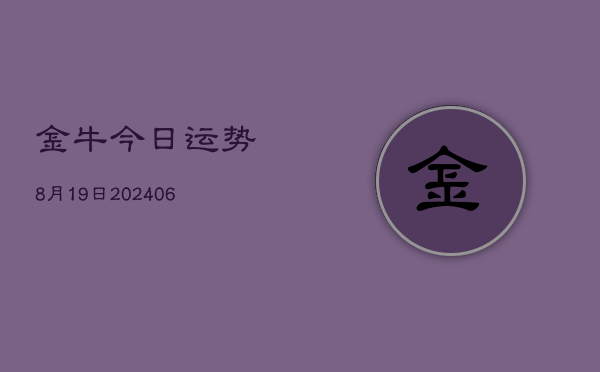 金牛今日运势

8月19日202406

金